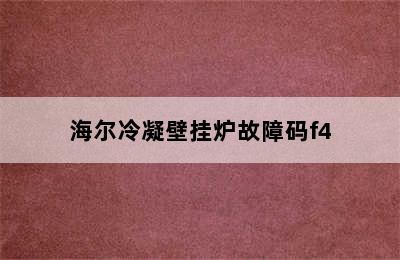 海尔冷凝壁挂炉故障码f4